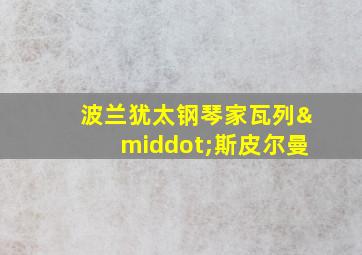 波兰犹太钢琴家瓦列&middot;斯皮尔曼